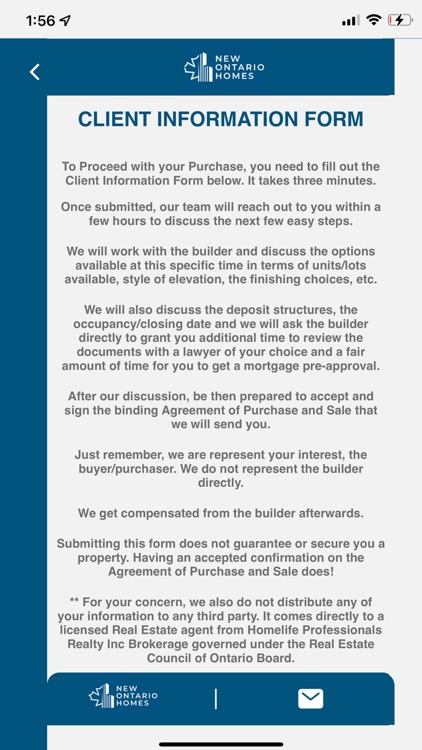 1:56

NEW ONTARIO HOMES

CLIENT INFORMATION FORM

To Proceed with your Purchase, you need to fill out the Client Information Form below. It takes three minutes.

Once submitted, our team will reach out to you within a few hours to discuss the next few easy steps.

We will work with the builder and discuss the options available at this specific time in terms of units/lots available, style of elevation, the finishing choices, etc.

We will also discuss the deposit structures, the occupancy/closing date and we will ask the builder directly to grant you additional time to review the documents with a lawyer of your choice and a fair amount of time for you to get a mortgage pre-approval.

After our discussion, be then prepared to accept and sign the binding Agreement of Purchase and Sale that we will send you.

Just remember, we are represent your interest, the buyer/purchaser. We do not represent the builder directly.

We get compensated from the builder afterwards.

Submitting this form does not guarantee or secure you a property. Having an accepted confirmation on the Agreement of Purchase and Sale does!

** For your concern, we also do not distribute any of your information to any third party. It comes directly to a licensed Real Estate agent from Homelife Professionals Realty Inc Brokerage governed under the Real Estate Council of Ontario Board.

NEW ONTARIO HOMES